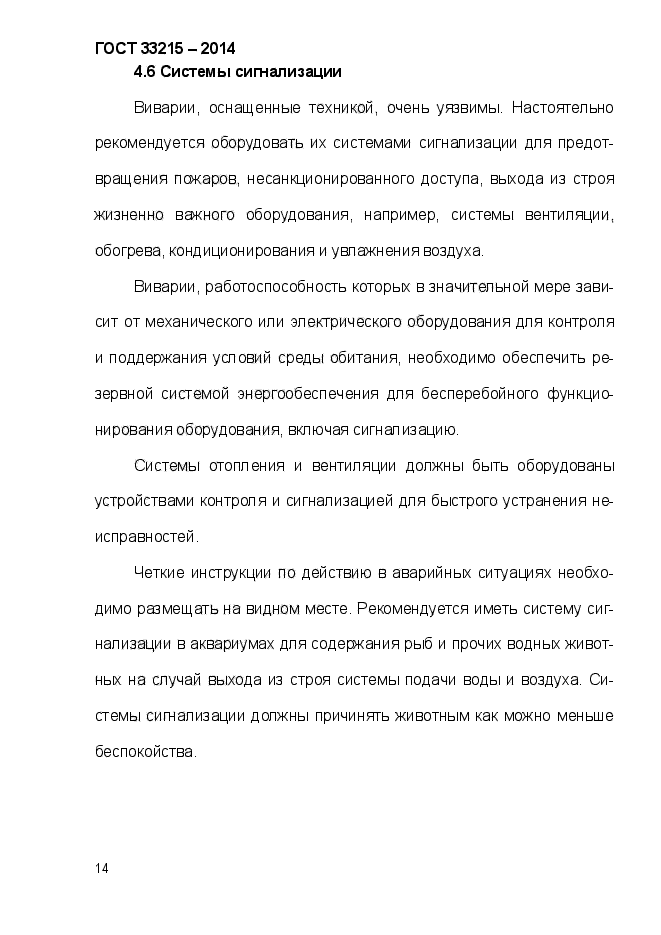 ГОСТ 33215 – 2014

4.6 Системы сигнализации

Виварии, оснащенные техникой, очень уязвимы. Настоятельно рекомендуется оборудовать их системами сигнализации для предотвращения пожаров, несанкционированного доступа, выхода из строя жизненно важного оборудования, например, системы вентиляции, обогрева, кондиционирования и увлажнения воздуха.

Виварии, работоспособность которых в значительной мере зависит от механического или электрического оборудования для контроля и поддержания условий среды обитания, необходимо обеспечить резервной системой энергообеспечения для бесперебойного функционирования оборудования, включая сигнализацию.

Системы отопления и вентиляции должны быть оборудованы устройствами контроля и сигнализацией для быстрого устранения неисправностей.

Четкие инструкции по действию в аварийных ситуациях необходимо размещать на видном месте. Рекомендуется иметь систему сигнализации в аквариумах для содержания рыб и прочих водных животных на случай выхода из строя системы подачи воды и воздуха. Системы сигнализации должны причинять животным как можно меньше беспокойства.

14